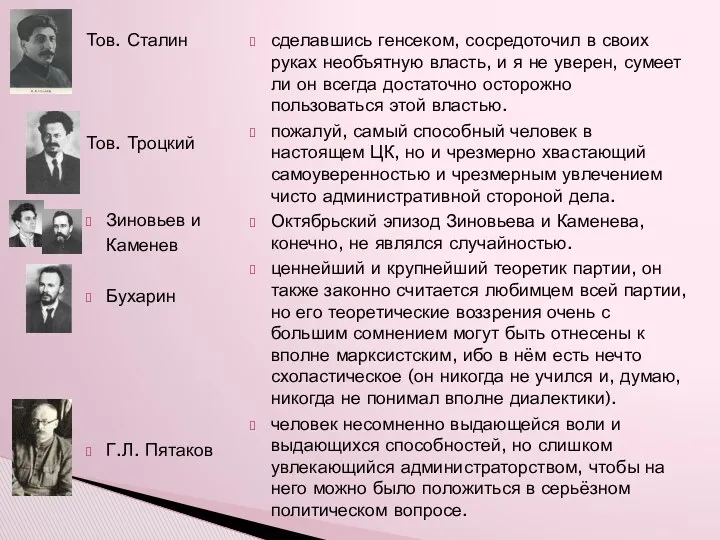 Тов. Сталин

Тов. Троцкий

Зиновьев и Каменев

Бухарин

Г.Л. Пятаков

сделавшись генсеком, сосредоточил в своих руках необъятную власть, и я не уверен, сумеет ли он всегда достаточно осторожно пользоваться этой властью.

пожалуй, самый способный человек в настоящем ЦК, но и чрезмерно хвастающий самоуверенностью и чрезмерным увлечением чисто административной стороной дела.

Октябрьский эпизод Зиновьева и Каменева, конечно, не являлся случайностью.

ценнейший и крупнейший теоретик партии, он также законно считается любимцем всей партии, но его теоретические воззрения очень с большим сомнением могут быть отнесены к вполне марксистским, ибо в нём есть нечто схоластическое (он никогда не учился и, думаю, никогда не понимал вполне диалектики).

человек несомненно выдающейся воли и выдающихся способностей, но слишком увлекающийся администраторством, чтобы на него можно было положиться в серьёзном политическом вопросе.